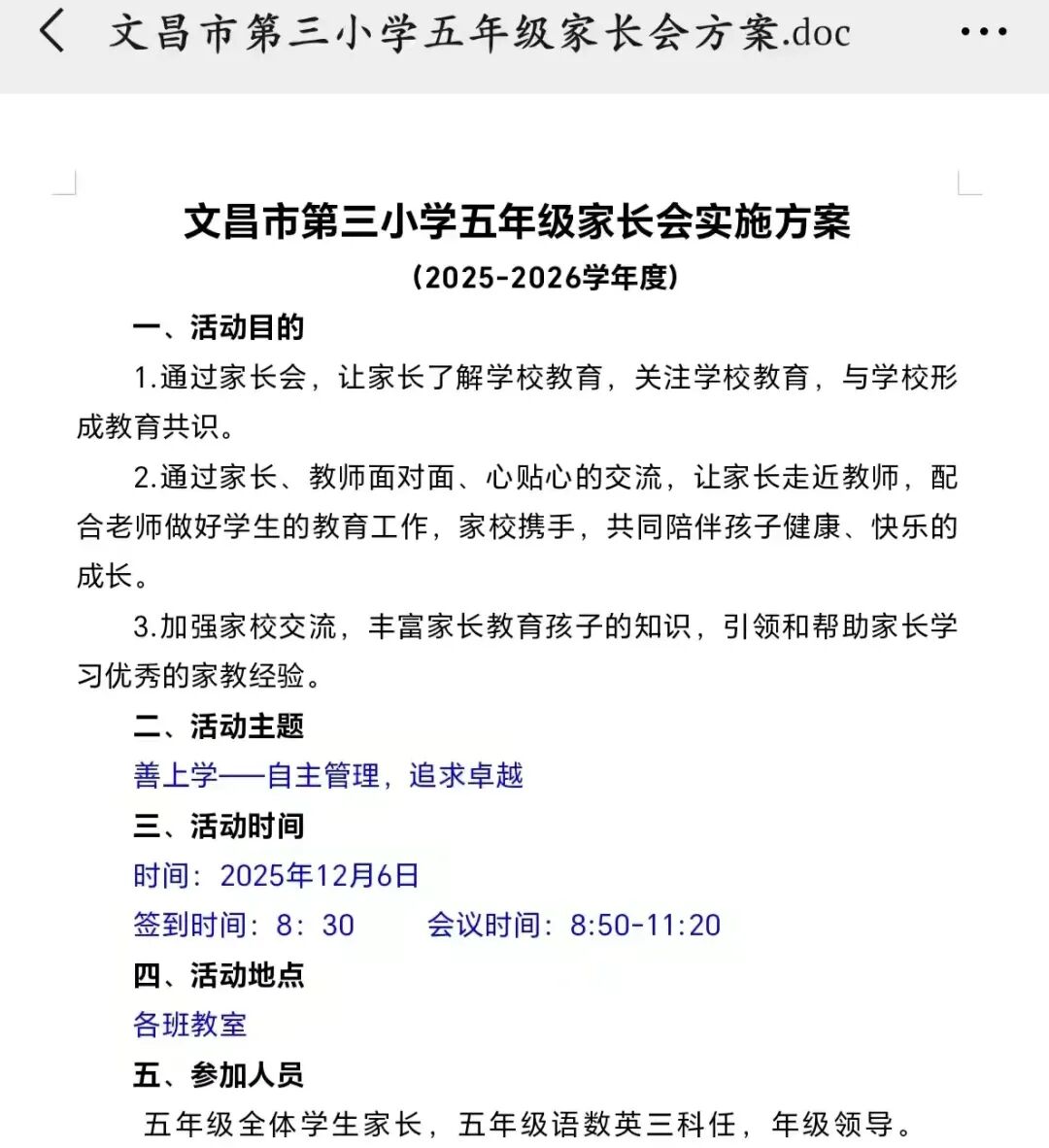 文昌市第三小学五年级家长会方案.doc

文昌市第三小学五年级家长会实施方案
（2025-2026学年度）

一、活动目的

1.通过家长会，让家长了解学校教育，关注学校教育，与学校形成教育共识。

2.通过家长、教师面对面、心贴心的交流，让家长走近教师，配合老师做好学生的教育工作，家校携手，共同陪伴孩子健康、快乐的成长。

3.加强家校交流，丰富家长教育孩子的知识，引领和帮助家长学习优秀的家教经验。

二、活动主题

善上学——自主管理，追求卓越

三、活动时间

时间：2025年12月6日

签到时间：8：30　　会议时间：8:50-11:20

四、活动地点

各班教室

五、参加人员

五年级全体学生家长，五年级语数英三科任，年级领导。